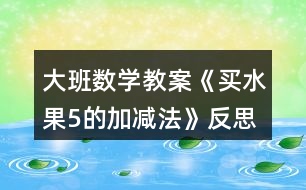 大班数学教案《买水果5的加减法》反思